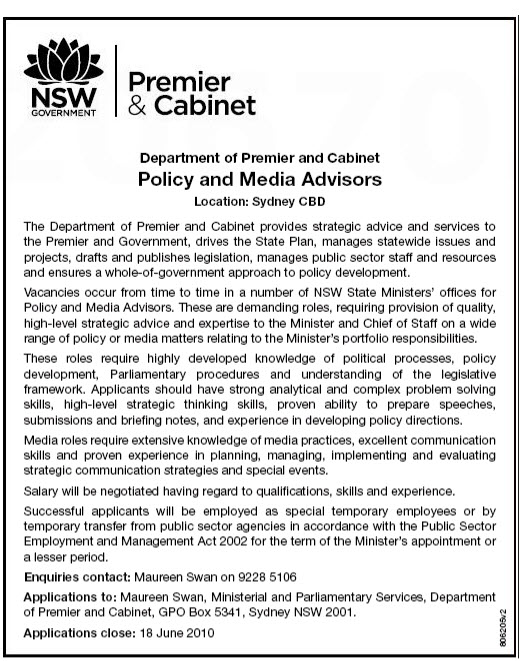 NSW GOVERNMENT

Premier & Cabinet

Department of Premier and Cabinet

Policy and Media Advisors

Location: Sydney CBD

The Department of Premier and Cabinet provides strategic advice and services to the Premier and Government, drives the State Plan, manages statewide issues and projects, drafts and publishes legislation, manages public sector staff and resources and ensures a whole-of-government approach to policy development.

Vacancies occur from time to time in a number of NSW State Ministers' offices for Policy and Media Advisors. These are demanding roles, requiring provision of quality, high-level strategic advice and expertise to the Minister and Chief of Staff on a wide range of policy or media matters relating to the Minister's portfolio responsibilities.

These roles require highly developed knowledge of political processes, policy development, Parliamentary procedures and understanding of the legislative framework. Applicants should have strong analytical and complex problem solving skills, high-level strategic thinking skills, proven ability to prepare speeches, submissions and briefing notes, and experience in developing policy directions.

Media roles require extensive knowledge of media practices, excellent communication skills and proven experience in planning, managing, implementing and evaluating strategic communication strategies and special events.

Salary will be negotiated having regard to qualifications, skills and experience.

Successful applicants will be employed as special temporary employees or by temporary transfer from public sector agencies in accordance with the Public Sector Employment and Management Act 2002 for the term of the Minister's appointment or a lesser period.

Enquiries contact: Maureen Swan on 9228 5106

Applications to: Maureen Swan, Ministerial and Parliamentary Services, Department of Premier and Cabinet, GPO Box 5341, Sydney NSW 2001.

Applications close: 18 June 2010

806205/2